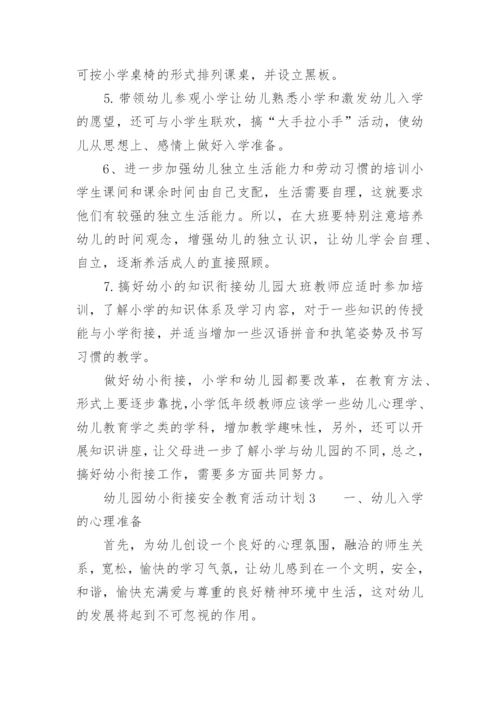 可按小学桌椅的形式排列课桌，并设立黑板。

5. 带领幼儿参观小学让幼儿熟悉小学和激发幼儿入学的愿望，还可与小学生联欢，搞“大手拉小手”活动，使幼儿从思想上、感情上做好入学准备。

6、进一步加强幼儿独立生活能力和劳动习惯的培训小学生课间和课余时间由自己支配，生活需要自理，这就要求他们有较强的独立生活能力。所以，在大班要特别注意培养幼儿的时间观念，增强幼儿的独立认识，让幼儿学会自理、自立，逐渐养活成人的直接照顾。

7. 搞好幼小的知识衔接幼儿园大班教师应适时参加培训，了解小学的知识体系及学习内容，对于一些知识的传授能与小学衔接，并适当增加一些汉语拼音和执笔姿势及书写习惯的教学。

做好幼小衔接，小学和幼儿园都要改革，在教育方法、形式上要逐步靠拢，小学低年级教师应该学一些幼儿心理学、幼儿教育学之类的学科，增加教学趣味性，另外，还可以开展知识讲座，让父母进一步了解小学与幼儿园的不同，总之，搞好幼小衔接工作，需要多方面共同努力。

幼儿园幼小衔接安全教育活动计划3　　一、幼儿入学的心理准备

首先，为幼儿创设一个良好的心理氛围，融洽的师生关系，宽松，愉快的学习气氛，让幼儿感到在一个文明，安全，和谐，愉快充满爱与尊重的良好精神环境中生活，这对幼儿的发展将起到不可忽视的作用。